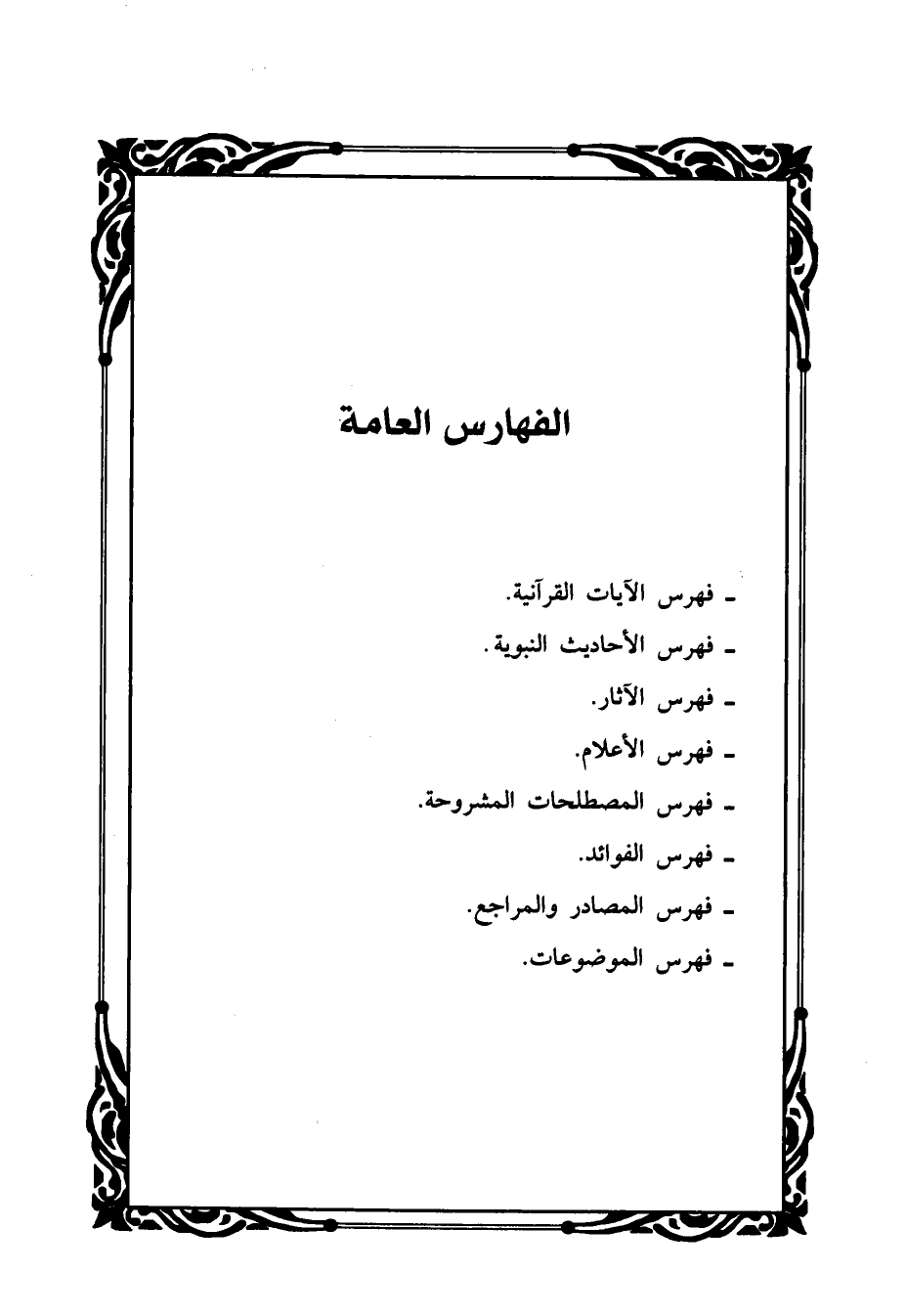 الفهارس العامة

ـ فهرس الآيات القرآنية.

ـ فهرس الأحاديث النبوية.

ـ فهرس الآثار.

ـ فهرس الأعلام.

ـ فهرس المصطلحات المشروحة.

ـ فهرس الفوائد.

ـ فهرس المصادر والمراجع.

ـ فهرس الموضوعات.